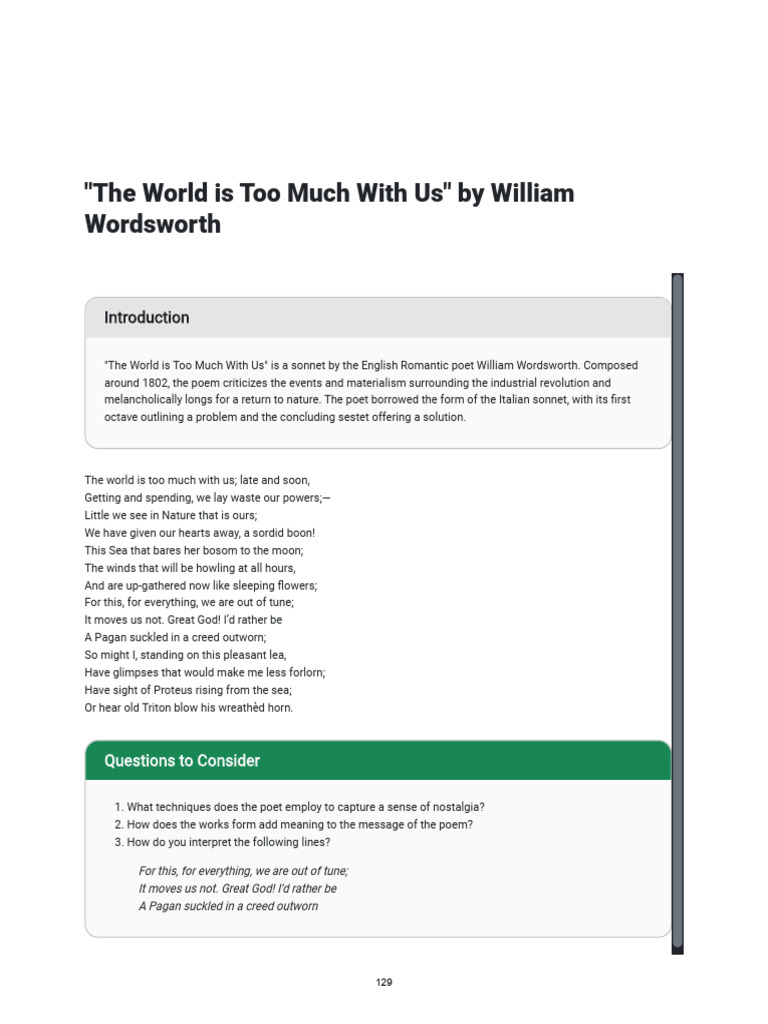 "The World is Too Much With Us" by William Wordsworth

Introduction

"The World is Too Much With Us" is a sonnet by the English Romantic poet William Wordsworth. Composed around 1802, the poem criticizes the events and materialism surrounding the industrial revolution and melancholically longs for a return to nature. The poet borrowed the form of the Italian sonnet, with its first octave outlining a problem and the concluding sestet offering a solution.

The world is too much with us; late and soon,
Getting and spending, we lay waste our powers;—
Little we see in Nature that is ours;
We have given our hearts away, a sordid boon!
This Sea that bares her bosom to the moon;
The winds that will be howling at all hours,
And are up-gathered now like sleeping flowers;
For this, for everything, we are out of tune;
It moves us not. Great God! I'd rather be
A Pagan suckled in a creed outworn;
So might I, standing on this pleasant lea,
Have glimpses that would make me less forlorn;
Have sight of Proteus rising from the sea;
Or hear old Triton blow his wreathèd horn.

Questions to Consider

1. What techniques does the poet employ to capture a sense of nostalgia?
2. How does the works form add meaning to the message of the poem?
3. How do you interpret the following lines?

For this, for everything, we are out of tune;
It moves us not. Great God! I'd rather be
A Pagan suckled in a creed outworn

129